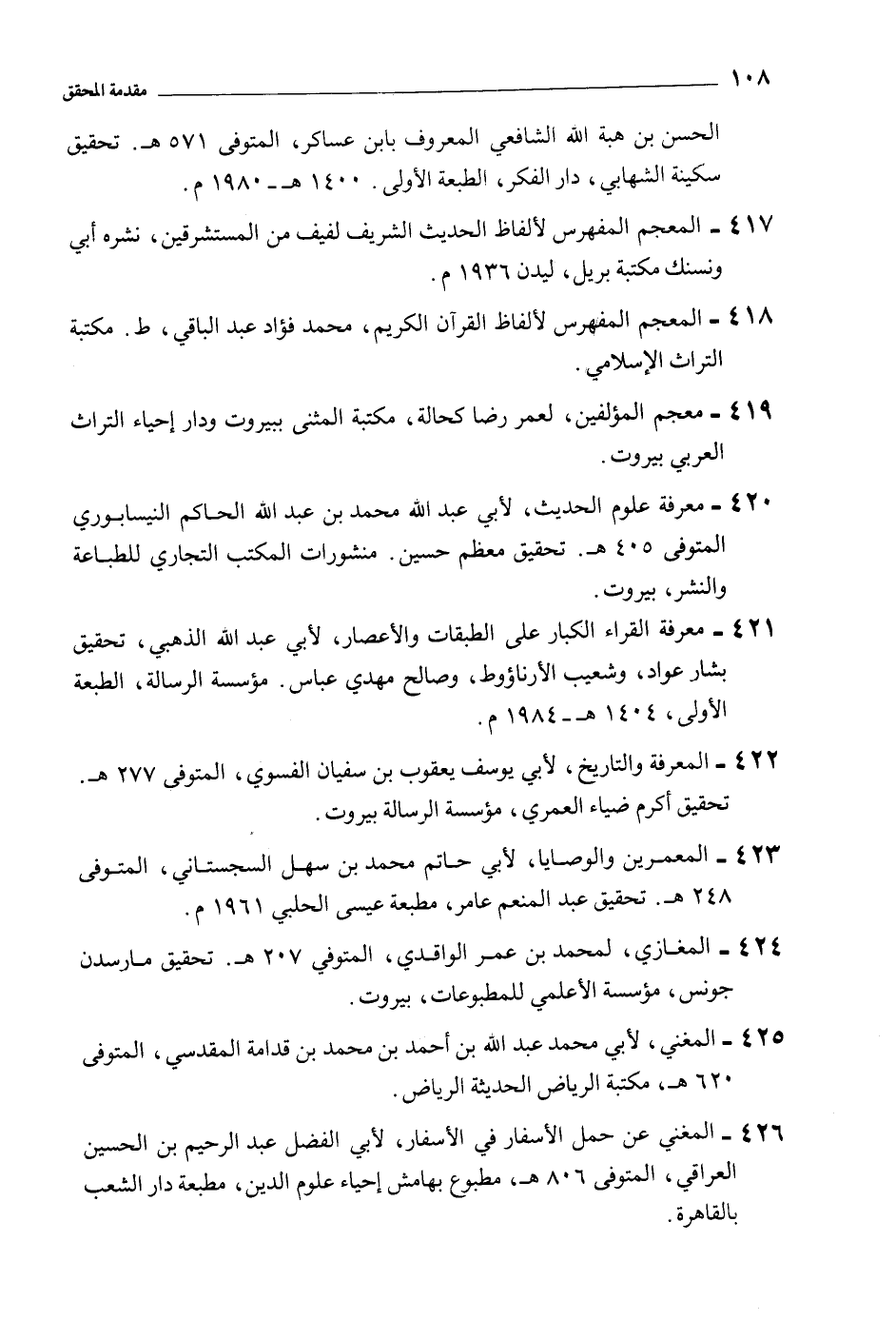 ١٠٨ مقدمة المحقق

الحسن بن هبة الله الشافعي المعروف بابن عساكر، المتوفى ٥٧١ هـ. تحقيق سكينة الشهابي، دار الفكر، الطبعة الأولى. ١٤٠٠ هـ ـ ١٩٨٠ م.

٤١٧ ـ المعجم المفهرس لألفاظ الحديث الشريف لفيف من المستشرقين، نشره أبي ونسنك مكتبة بريل، ليدن ١٩٣٦ م.

٤١٨ ـ المعجم المفهرس لألفاظ القرآن الكريم، محمد فؤاد عبد الباقي، ط. مكتبة التراث الإسلامي.

٤١٩ ـ معجم المؤلفين، لعمر رضا كحالة، مكتبة المثنى ببيروت ودار إحياء التراث العربي بيروت.

٤٢٠ ـ معرفة علوم الحديث، لأبي عبد الله محمد بن عبد الله الحاكم النيسابوري المتوفى ٤٠٥ هـ. تحقيق معظم حسين. منشورات المكتب التجاري للطباعة والنشر، بيروت.

٤٢١ ـ معرفة القراء الكبار على الطبقات والأعصار، لأبي عبد الله الذهبي، تحقيق بشار عواد، وشعيب الأرناؤوط، وصالح مهدي عباس. مؤسسة الرسالة، الطبعة الأولى، ١٤٠٤ هـ ـ ١٩٨٤ م.

٤٢٢ ـ المعرفة والتاريخ، لأبي يوسف يعقوب بن سفيان الفسوي، المتوفى ٢٧٧ هـ. تحقيق أكرم ضياء العمري، مؤسسة الرسالة بيروت.

٤٢٣ ـ المعمرين والوصايا، لأبي حاتم محمد بن سهل السجستاني، المتوفى ٢٤٨ هـ. تحقيق عبد المنعم عامر، مطبعة عيسى الحلبي ١٩٦١ م.

٤٢٤ ـ المغازي، لمحمد بن عمر الواقدي، المتوفي ٢٠٧ هـ. تحقيق مارسدن جونس، مؤسسة الأعلمي للمطبوعات، بيروت.

٤٢٥ ـ المغني، لأبي محمد عبد الله بن أحمد بن محمد بن قدامة المقدسي، المتوفى ٦٢٠ هـ، مكتبة الرياض الحديثة الرياض.

٤٢٦ ـ المغني عن حمل الأسفار في الأسفار، لأبي الفضل عبد الرحيم بن الحسين العراقي، المتوفى ٨٠٦ هـ، مطبوع بهامش إحياء علوم الدين، مطبعة دار الشعب بالقاهرة.